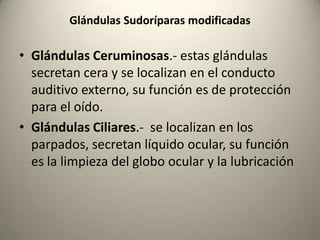 Glándulas Sudoríparas modificadas

• Glándulas Ceruminosas.- estas glándulas secretan cera y se localizan en el conducto auditivo externo, su función es de protección para el oído.

• Glándulas Ciliares.- se localizan en los parpados, secretan líquido ocular, su función es la limpieza del globo ocular y la lubricación